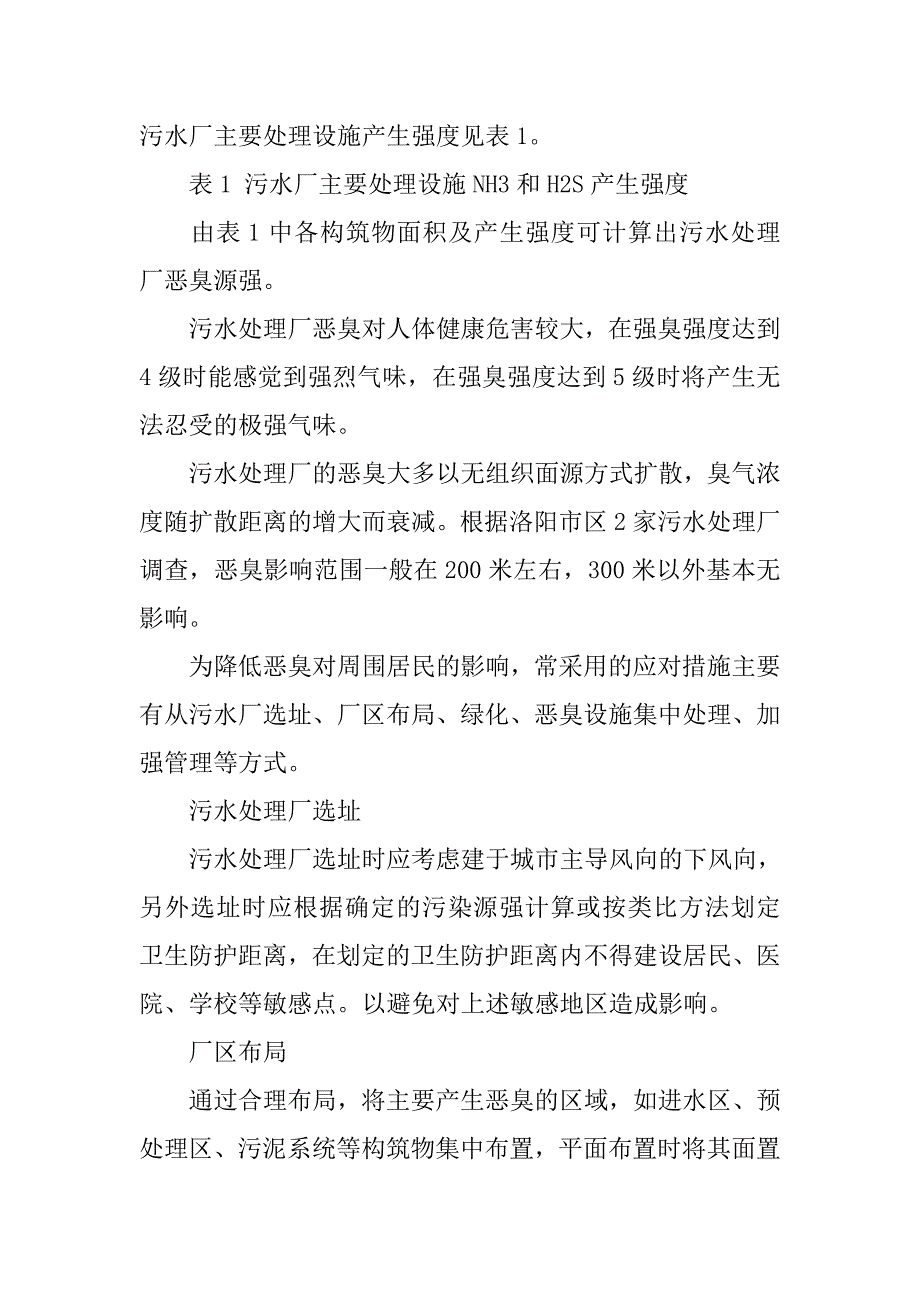 污水厂主要处理设施产生强度见表 1。

表 1 污水厂主要处理设施 NH3 和 H2S 产生强度

由表 1 中各构筑物面积及产生强度可计算出污水处理厂恶臭源强。

污水处理厂恶臭对人体健康危害较大，在强臭强度达到 4 级时能感觉到强烈气味，在强臭强度达到 5 级时将产生无法忍受的极强气味。

污水处理厂的恶臭大多以无组织面源方式扩散，臭气浓度随扩散距离的增大而衰减。根据洛阳市区 2 家污水处理厂调查，恶臭影响范围一般在 200 米左右，300 米以外基本无影响。

为降低恶臭对周围居民的影响，常采用的应对措施主要有从污水厂选址、厂区布局、绿化、恶臭设施集中处理、加强管理等方式。

污水处理厂选址

污水处理厂选址时应考虑建于城市主导风向的下风向，另外选址时应根据确定的污染源强计算或按类比方法划定卫生防护距离，在划定的卫生防护距离内不得建设居民、医院、学校等敏感点。以避免对上述敏感地区造成影响。

厂区布局

通过合理布局，将主要产生恶臭的区域，如进水区、预处理区、污泥系统等构筑物集中布置，平面布置时将其面置